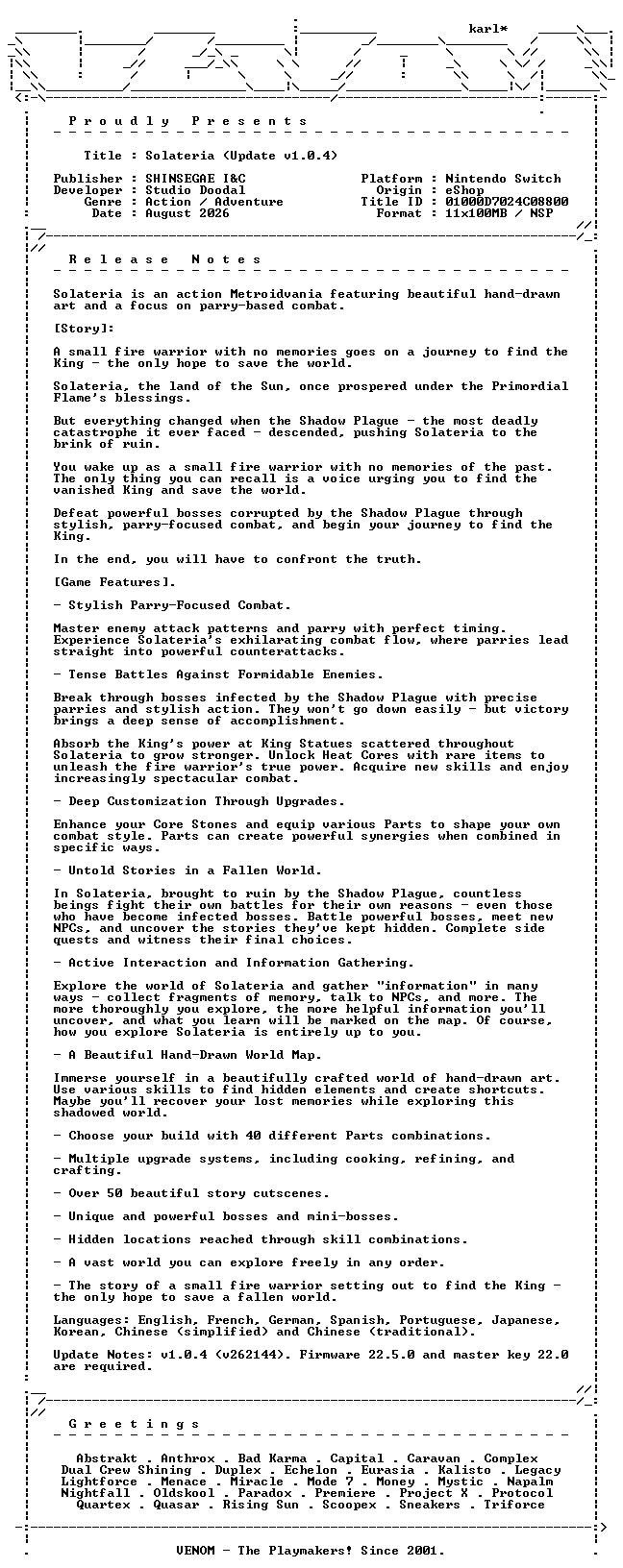 karl*

P r o u d l y   P r e s e n t s

Title : Solateria (Update v1.0.4)

Publisher : SHINSEGAE I&C
Developer : Studio Doodal
Genre : Action / Adventure
Date : August 2026

Platform : Nintendo Switch
Origin : eShop
Title ID : 01000D7024C08800
Format : 11x100MB / NSP

R e l e a s e   N o t e s

Solateria is an action Metroidvania featuring beautiful hand-drawn art and a focus on parry-based combat.

[Story]:

A small fire warrior with no memories goes on a journey to find the King - the only hope to save the world.

Solateria, the land of the Sun, once prospered under the Primordial Flame's blessings.

But everything changed when the Shadow Plague - the most deadly catastrophe it ever faced - descended, pushing Solateria to the brink of ruin.

You wake up as a small fire warrior with no memories of the past. The only thing you can recall is a voice urging you to find the vanished King and save the world.

Defeat powerful bosses corrupted by the Shadow Plague through stylish, parry-focused combat, and begin your journey to find the King.

In the end, you will have to confront the truth.

[Game Features].

- Stylish Parry-Focused Combat.

Master enemy attack patterns and parry with perfect timing. Experience Solateria's exhilarating combat flow, where parries lead straight into powerful counterattacks.

- Tense Battles Against Formidable Enemies.

Break through bosses infected by the Shadow Plague with precise parries and stylish action. They won't go down easily - but victory brings a deep sense of accomplishment.

Absorb the King's power at King Statues scattered throughout Solateria to grow stronger. Unlock Heat Cores with rare items to unleash the fire warrior's true power. Acquire new skills and enjoy increasingly spectacular combat.

- Deep Customization Through Upgrades.

Enhance your Core Stones and equip various Parts to shape your own combat style. Parts can create powerful synergies when combined in specific ways.

- Untold Stories in a Fallen World.

In Solateria, brought to ruin by the Shadow Plague, countless beings fight their own battles for their own reasons - even those who have become infected bosses. Battle powerful bosses, meet new NPCs, and uncover the stories they've kept hidden. Complete side quests and witness their final choices.

- Active Interaction and Information Gathering.

Explore the world of Solateria and gather "information" in many ways - collect fragments of memory, talk to NPCs, and more. The more thoroughly you explore, the more helpful information you'll uncover, and what you learn will be marked on the map. Of course, how you explore Solateria is entirely up to you.

- A Beautiful Hand-Drawn World Map.

Immerse yourself in a beautifully crafted world of hand-drawn art. Use various skills to find hidden elements and create shortcuts. Maybe you'll recover your lost memories while exploring this shadowed world.

- Choose your build with 40 different Parts combinations.

- Multiple upgrade systems, including cooking, refining, and crafting.

- Over 50 beautiful story cutscenes.

- Unique and powerful bosses and mini-bosses.

- Hidden locations reached through skill combinations.

- A vast world you can explore freely in any order.

- The story of a small fire warrior setting out to find the King - the only hope to save a fallen world.

Languages: English, French, German, Spanish, Portuguese, Japanese, Korean, Chinese (simplified) and Chinese (traditional).

Update Notes: v1.0.4 (v262144). Firmware 22.5.0 and master key 22.0 are required.

G r e e t i n g s

Abstrakt . Anthrox . Bad Karma . Capital . Caravan . Complex
Dual Crew Shining . Duplex . Echelon . Eurasia . Kalisto . Legacy
Lightforce . Menace . Miracle . Mode 7 . Money . Mystic . Napalm
Nightfall . Oldskool . Paradox . Premiere . Project X . Protocol
Quartex . Quasar . Rising Sun . Scoopex . Sneakers . Triforce

VENOM - The Playmakers! Since 2001.